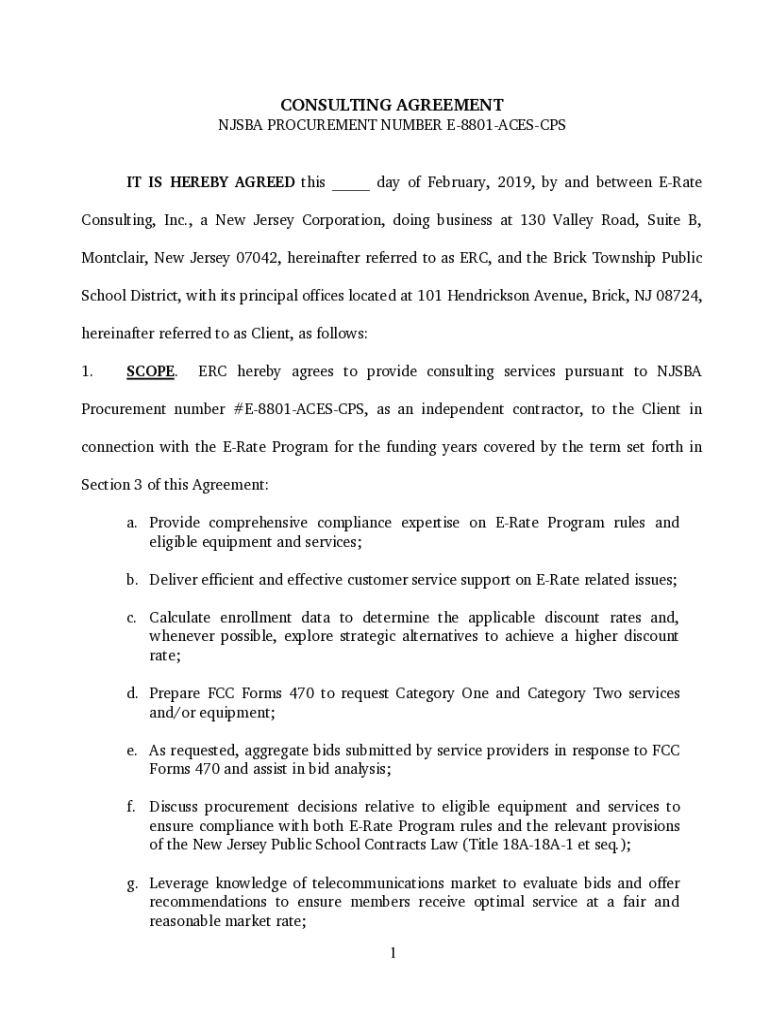 CONSULTING AGREEMENT
NJSBA PROCUREMENT NUMBER E-8801-ACES-CPS

IT IS HEREBY AGREED this _____ day of February, 2019, by and between E-Rate Consulting, Inc., a New Jersey Corporation, doing business at 130 Valley Road, Suite B, Montclair, New Jersey 07042, hereinafter referred to as ERC, and the Brick Township Public School District, with its principal offices located at 101 Hendrickson Avenue, Brick, NJ 08724, hereinafter referred to as Client, as follows:

1. SCOPE. ERC hereby agrees to provide consulting services pursuant to NJSBA Procurement number #E-8801-ACES-CPS, as an independent contractor, to the Client in connection with the E-Rate Program for the funding years covered by the term set forth in Section 3 of this Agreement:

a. Provide comprehensive compliance expertise on E-Rate Program rules and eligible equipment and services;

b. Deliver efficient and effective customer service support on E-Rate related issues;

c. Calculate enrollment data to determine the applicable discount rates and, whenever possible, explore strategic alternatives to achieve a higher discount rate;

d. Prepare FCC Forms 470 to request Category One and Category Two services and/or equipment;

e. As requested, aggregate bids submitted by service providers in response to FCC Forms 470 and assist in bid analysis;

f. Discuss procurement decisions relative to eligible equipment and services to ensure compliance with both E-Rate Program rules and the relevant provisions of the New Jersey Public School Contracts Law (Title 18A-18A-1 et seq.);

g. Leverage knowledge of telecommunications market to evaluate bids and offer recommendations to ensure members receive optimal service at a fair and reasonable market rate;

1